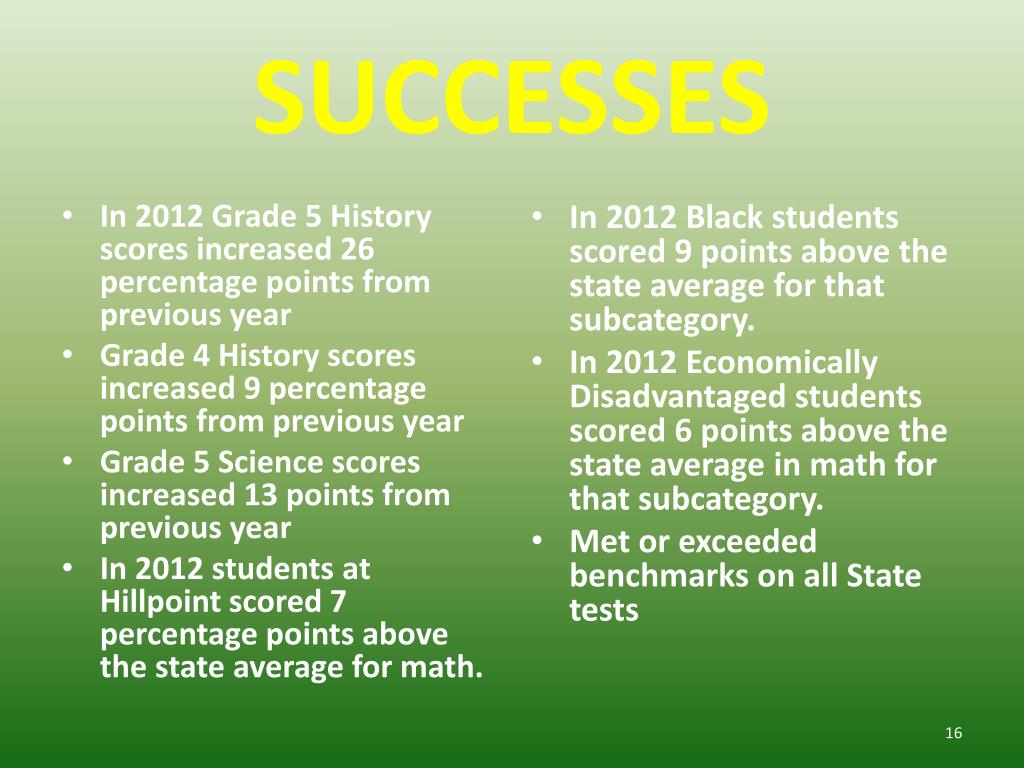 SUCCESSES

• In 2012 Grade 5 History scores increased 26 percentage points from previous year
• Grade 4 History scores increased 9 percentage points from previous year
• Grade 5 Science scores increased 13 points from previous year
• In 2012 students at Hillpoint scored 7 percentage points above the state average for math.

• In 2012 Black students scored 9 points above the state average for that subcategory.
• In 2012 Economically Disadvantaged students scored 6 points above the state average in math for that subcategory.
• Met or exceeded benchmarks on all State tests

16